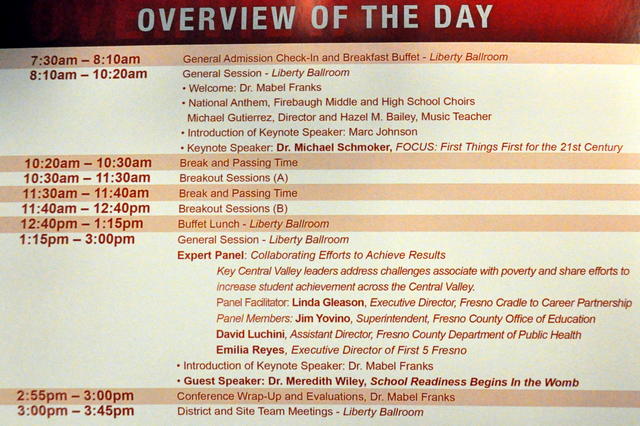 OVERVIEW OF THE DAY

7:30am – 8:10am
General Admission Check-In and Breakfast Buffet - Liberty Ballroom

8:10am – 10:20am
General Session - Liberty Ballroom
• Welcome: Dr. Mabel Franks
• National Anthem, Firebaugh Middle and High School Choirs
Michael Gutierrez, Director and Hazel M. Bailey, Music Teacher
• Introduction of Keynote Speaker: Marc Johnson
• Keynote Speaker: Dr. Michael Schmoker, FOCUS: First Things First for the 21st Century

10:20am – 10:30am
Break and Passing Time

10:30am – 11:30am
Breakout Sessions (A)

11:30am – 11:40am
Break and Passing Time

11:40am – 12:40pm
Breakout Sessions (B)

12:40pm – 1:15pm
Buffet Lunch - Liberty Ballroom

1:15pm – 3:00pm
General Session - Liberty Ballroom
Expert Panel: Collaborating Efforts to Achieve Results
Key Central Valley leaders address challenges associate with poverty and share efforts to increase student achievement across the Central Valley.
Panel Facilitator: Linda Gleason, Executive Director, Fresno Cradle to Career Partnership
Panel Members: Jim Yovino, Superintendent, Fresno County Office of Education
David Luchini, Assistant Director, Fresno County Department of Public Health
Emilia Reyes, Executive Director of First 5 Fresno
• Introduction of Keynote Speaker: Dr. Mabel Franks
• Guest Speaker: Dr. Meredith Wiley, School Readiness Begins In the Womb

2:55pm – 3:00pm
Conference Wrap-Up and Evaluations, Dr. Mabel Franks

3:00pm – 3:45pm
District and Site Team Meetings - Liberty Ballroom